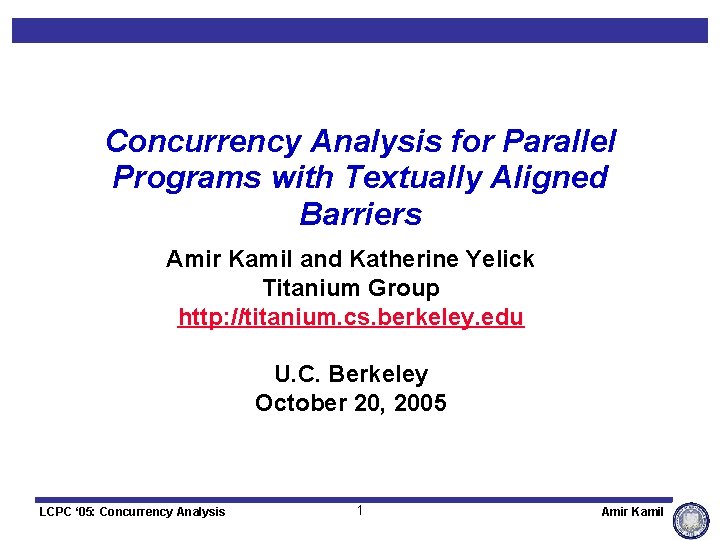 Concurrency Analysis for Parallel Programs with Textually Aligned Barriers

Amir Kamil and Katherine Yelick
Titanium Group
http://titanium.cs.berkeley.edu

U.C. Berkeley
October 20, 2005

LCPC '05: Concurrency Analysis

1

Amir Kamil